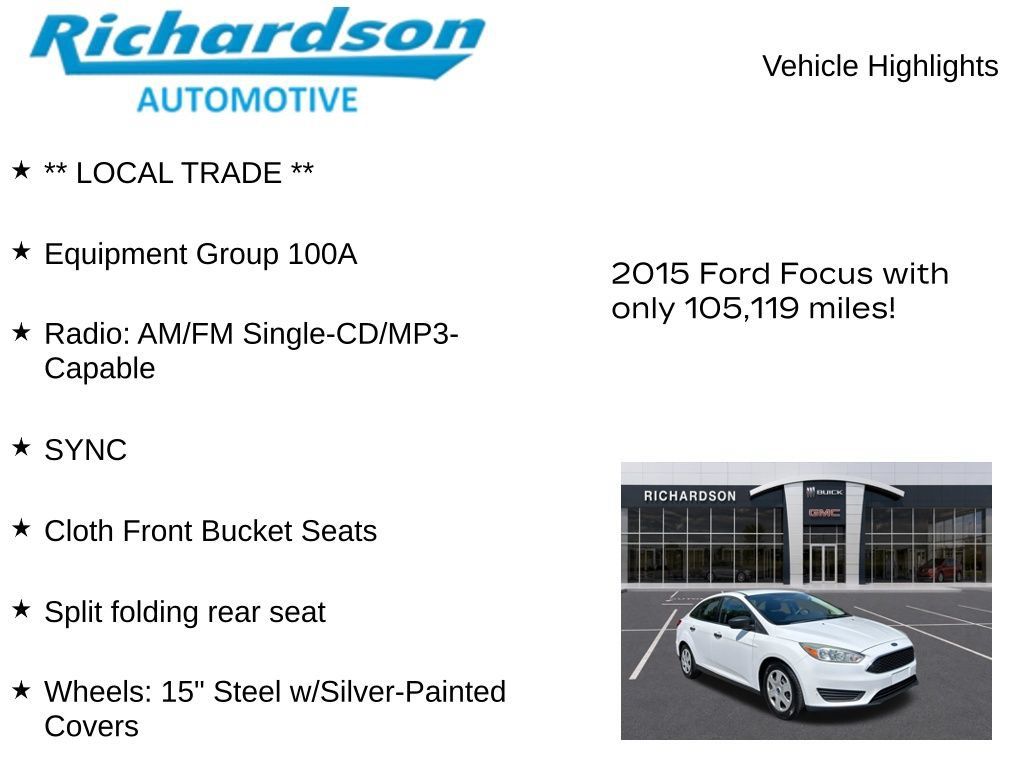 Richardson
AUTOMOTIVE

Vehicle Highlights

★ ** LOCAL TRADE **

★ Equipment Group 100A

★ Radio: AM/FM Single-CD/MP3-Capable

★ SYNC

★ Cloth Front Bucket Seats

★ Split folding rear seat

★ Wheels: 15" Steel w/Silver-Painted Covers

2015 Ford Focus with only 105,119 miles!

RICHARDSON
BUICK
GMC